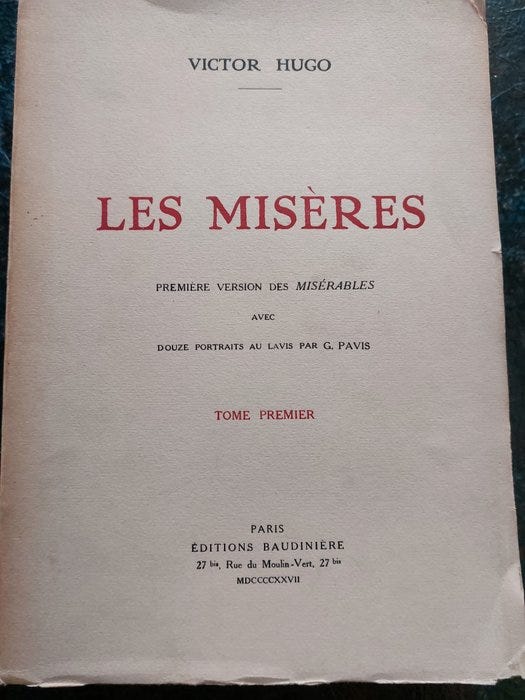 VICTOR HUGO

LES MISÈRES

PREMIÈRE VERSION DES MISÉRABLES

AVEC

DOUZE PORTRAITS AU LAVIS PAR G. PAVIS

TOME PREMIER

PARIS
ÉDITIONS BAUDINIÈRE
27 bis, Rue du Moulin-Vert, 27 bis
MDCCCCXXVII